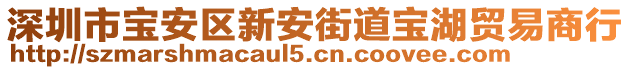 深圳市宝安区新安街道宝湖贸易商行
http://szmarshmacaul5.cn.coovee.com